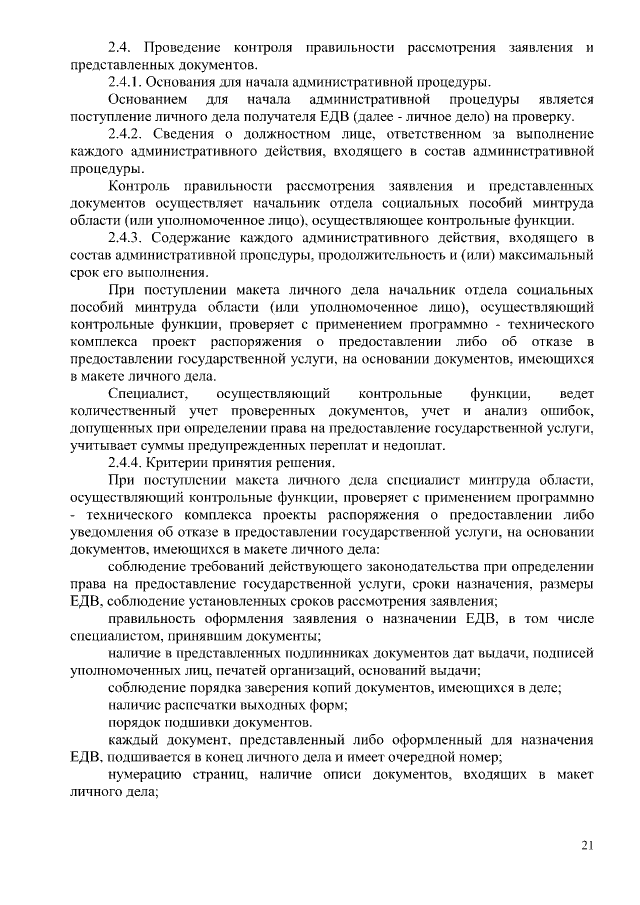 2.4. Проведение контроля правильности рассмотрения заявления и представленных документов.

2.4.1. Основания для начала административной процедуры.

Основанием для начала административной процедуры является поступление личного дела получателя ЕДВ (далее - личное дело) на проверку.

2.4.2. Сведения о должностном лице, ответственном за выполнение каждого административного действия, входящего в состав административной процедуры.

Контроль правильности рассмотрения заявления и представленных документов осуществляет начальник отдела социальных пособий минтруда области (или уполномоченное лицо), осуществляющее контрольные функции.

2.4.3. Содержание каждого административного действия, входящего в состав административной процедуры, продолжительность и (или) максимальный срок его выполнения.

При поступлении макета личного дела начальник отдела социальных пособий минтруда области (или уполномоченное лицо), осуществляющий контрольные функции, проверяет с применением программно - технического комплекса проект распоряжения о предоставлении либо об отказе в предоставлении государственной услуги, на основании документов, имеющихся в макете личного дела.

Специалист, осуществляющий контрольные функции, ведет количественный учет проверенных документов, учет и анализ ошибок, допущенных при определении права на предоставление государственной услуги, учитывает суммы предупрежденных переплат и недоплат.

2.4.4. Критерии принятия решения.

При поступлении макета личного дела специалист минтруда области, осуществляющий контрольные функции, проверяет с применением программно - технического комплекса проекты распоряжения о предоставлении либо уведомления об отказе в предоставлении государственной услуги, на основании документов, имеющихся в макете личного дела:

соблюдение требований действующего законодательства при определении права на предоставление государственной услуги, сроки назначения, размеры ЕДВ, соблюдение установленных сроков рассмотрения заявления;

правильность оформления заявления о назначении ЕДВ, в том числе специалистом, принявшим документы;

наличие в представленных подлинниках документов дат выдачи, подписей уполномоченных лиц, печатей организаций, оснований выдачи;

соблюдение порядка заверения копий документов, имеющихся в деле;

наличие распечатки выходных форм;

порядок подшивки документов.

каждый документ, представленный либо оформленный для назначения ЕДВ, подшивается в конец личного дела и имеет очередной номер;

нумерацию страниц, наличие описи документов, входящих в макет личного дела;

21